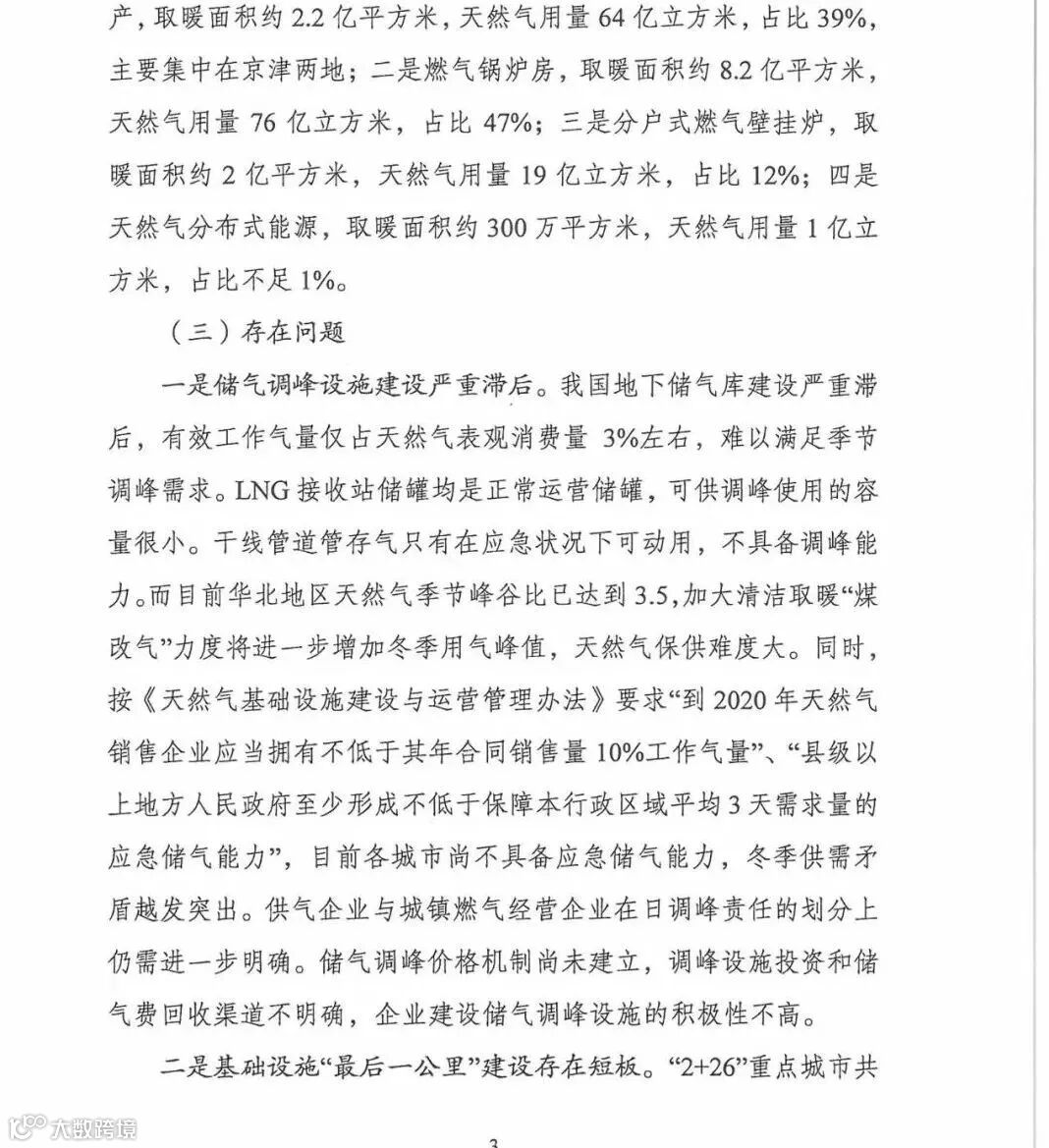 产，取暖面积约 2.2 亿平方米，天然气用量 64 亿立方米，占比 39%，主要集中在京津两地；二是燃气锅炉房，取暖面积约 8.2 亿平方米，天然气用量 76 亿立方米，占比 47%；三是分户式燃气壁挂炉，取暖面积约 2 亿平方米，天然气用量 19 亿立方米，占比 12%；四是天然气分布式能源，取暖面积约 300 万平方米，天然气用量 1 亿立方米，占比不足 1%。

（三）存在问题

一是储气调峰设施建设严重滞后。我国地下储气库建设严重滞后，有效工作气量仅占天然气表观消费量 3%左右，难以满足季节调峰需求。LNG 接收站储罐均是正常运营储罐，可供调峰使用的容量很小。干线管道管存气只有在应急状况下可动用，不具备调峰能力。而目前华北地区天然气季节峰谷比已达到 3.5，加大清洁取暖“煤改气”力度将进一步增加冬季用气峰值，天然气保供难度大。同时，按《天然气基础设施建设与运营管理办法》要求“到 2020 年天然气销售企业应当拥有不低于其年合同销售量 10%工作气量”、“县级以上地方人民政府至少形成不低于保障本行政区域平均 3 天需求量的应急储气能力”，目前各城市尚不具备应急储气能力，冬季供需矛盾越发突出。供气企业与城镇燃气经营企业在日调峰责任的划分上仍需进一步明确。储气调峰价格机制尚未建立，调峰设施投资和储气费回收渠道不明确，企业建设储气调峰设施的积极性不高。

二是基础设施“最后一公里”建设存在短板。“2+26”重点城市共

大数跨境

3